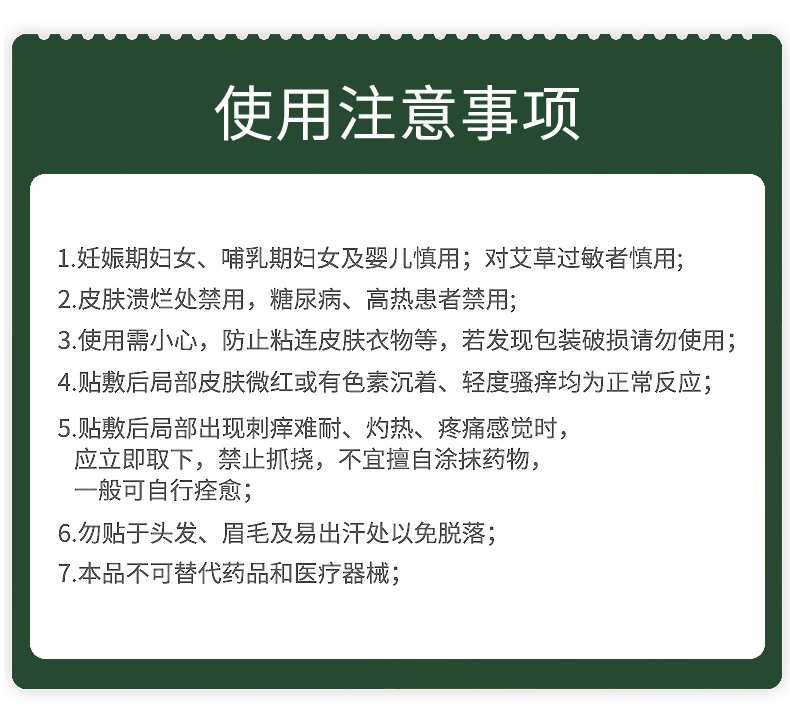 使用注意事项

1.妊娠期妇女、哺乳期妇女及婴儿慎用；对艾草过敏者慎用;

2.皮肤溃烂处禁用，糖尿病、高热患者禁用;

3.使用需小心，防止粘连皮肤衣物等，若发现包装破损请勿使用；

4.贴敷后局部皮肤微红或有色素沉着、轻度骚痒均为正常反应；

5.贴敷后局部出现刺痒难耐、灼热、疼痛感觉时，应立即取下，禁止抓挠，不宜擅自涂抹药物，一般可自行痊愈；

6.勿贴于头发、眉毛及易出汗处以免脱落；

7.本品不可替代药品和医疗器械；